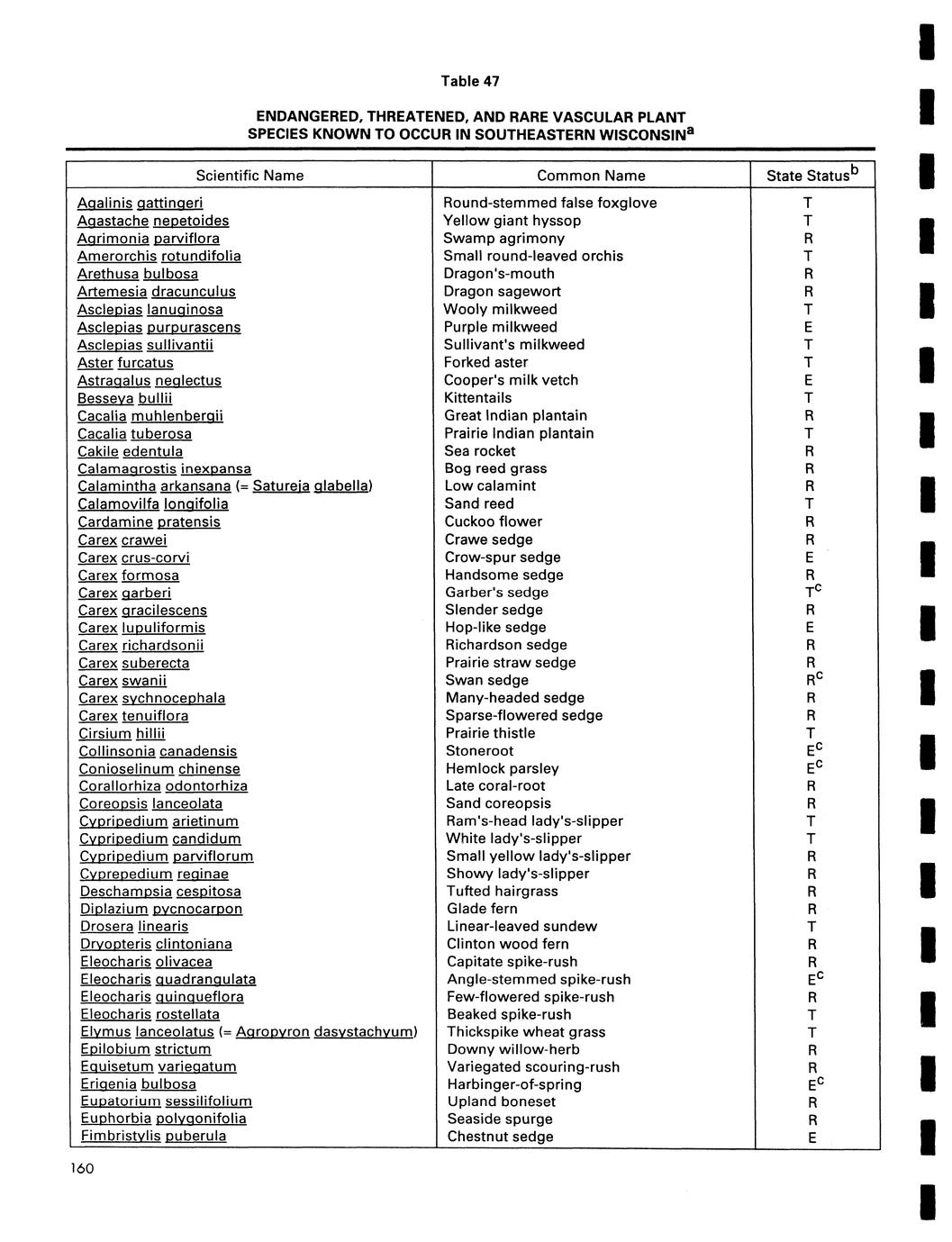 Table 47

ENDANGERED, THREATENED, AND RARE VASCULAR PLANT SPECIES KNOWN TO OCCUR IN SOUTHEASTERN WISCONSIN$^a$

| Scientific Name | Common Name | State Status$^b$ |
|---|---|---|
| Agalinis gattingeri | Round-stemmed false foxglove | T |
| Agastache nepetoides | Yellow giant hyssop | T |
| Agrimonia parviflora | Swamp agrimony | R |
| Amerorchis rotundifolia | Small round-leaved orchis | T |
| Arethusa bulbosa | Dragon's-mouth | R |
| Artemesia dracunculus | Dragon sagewort | R |
| Asclepias lanuginosa | Wooly milkweed | T |
| Asclepias purpurascens | Purple milkweed | E |
| Asclepias sullivantii | Sullivant's milkweed | T |
| Aster furcatus | Forked aster | T |
| Astragalus neglectus | Cooper's milk vetch | E |
| Besseya bullii | Kittentails | T |
| Cacalia muhlenbergii | Great Indian plantain | R |
| Cacalia tuberosa | Prairie Indian plantain | T |
| Cakile edentula | Sea rocket | R |
| Calamagrostis inexpansa | Bog reed grass | R |
| Calamintha arkansana (= Satureja glabella) | Low calamint | R |
| Calamovilfa longifolia | Sand reed | T |
| Cardamine pratensis | Cuckoo flower | R |
| Carex crawei | Crawe sedge | R |
| Carex crus-corvi | Crow-spur sedge | E |
| Carex formosa | Handsome sedge | R |
| Carex garberi | Garber's sedge | T$^c$ |
| Carex gracilescens | Slender sedge | R |
| Carex lupuliformis | Hop-like sedge | E |
| Carex richardsonii | Richardson sedge | R |
| Carex suberecta | Prairie straw sedge | R |
| Carex swanii | Swan sedge | R$^c$ |
| Carex sychnocephala | Many-headed sedge | R |
| Carex tenuiflora | Sparse-flowered sedge | R |
| Cirsium hillii | Prairie thistle | T |
| Collinsonia canadensis | Stoneroot | E$^c$ |
| Conioselinum chinense | Hemlock parsley | E$^c$ |
| Corallorhiza odontorhiza | Late coral-root | R |
| Coreopsis lanceolata | Sand coreopsis | R |
| Cypripedium arietinum | Ram's-head lady's-slipper | T |
| Cypripedium candidum | White lady's-slipper | T |
| Cypripedium parviflorum | Small yellow lady's-slipper | R |
| Cyprepedium reginae | Showy lady's-slipper | R |
| Deschampsia cespitosa | Tufted hairgrass | R |
| Diplazium pycnocarpon | Glade fern | R |
| Drosera linearis | Linear-leaved sundew | T |
| Dryopteris clintoniana | Clinton wood fern | R |
| Eleocharis olivacea | Capitate spike-rush | R |
| Eleocharis quadrangulata | Angle-stemmed spike-rush | E$^c$ |
| Eleocharis quinqueflora | Few-flowered spike-rush | R |
| Eleocharis rostellata | Beaked spike-rush | T |
| Elymus lanceolatus (= Agropyron dasystachyum) | Thickspike wheat grass | T |
| Epilobium strictum | Downy willow-herb | R |
| Equisetum variegatum | Variegated scouring-rush | R |
| Erigenia bulbosa | Harbinger-of-spring | E$^c$ |
| Eupatorium sessilifolium | Upland boneset | R |
| Euphorbia polygonifolia | Seaside spurge | R |
| Fimbristylis puberula | Chestnut sedge | E |

160